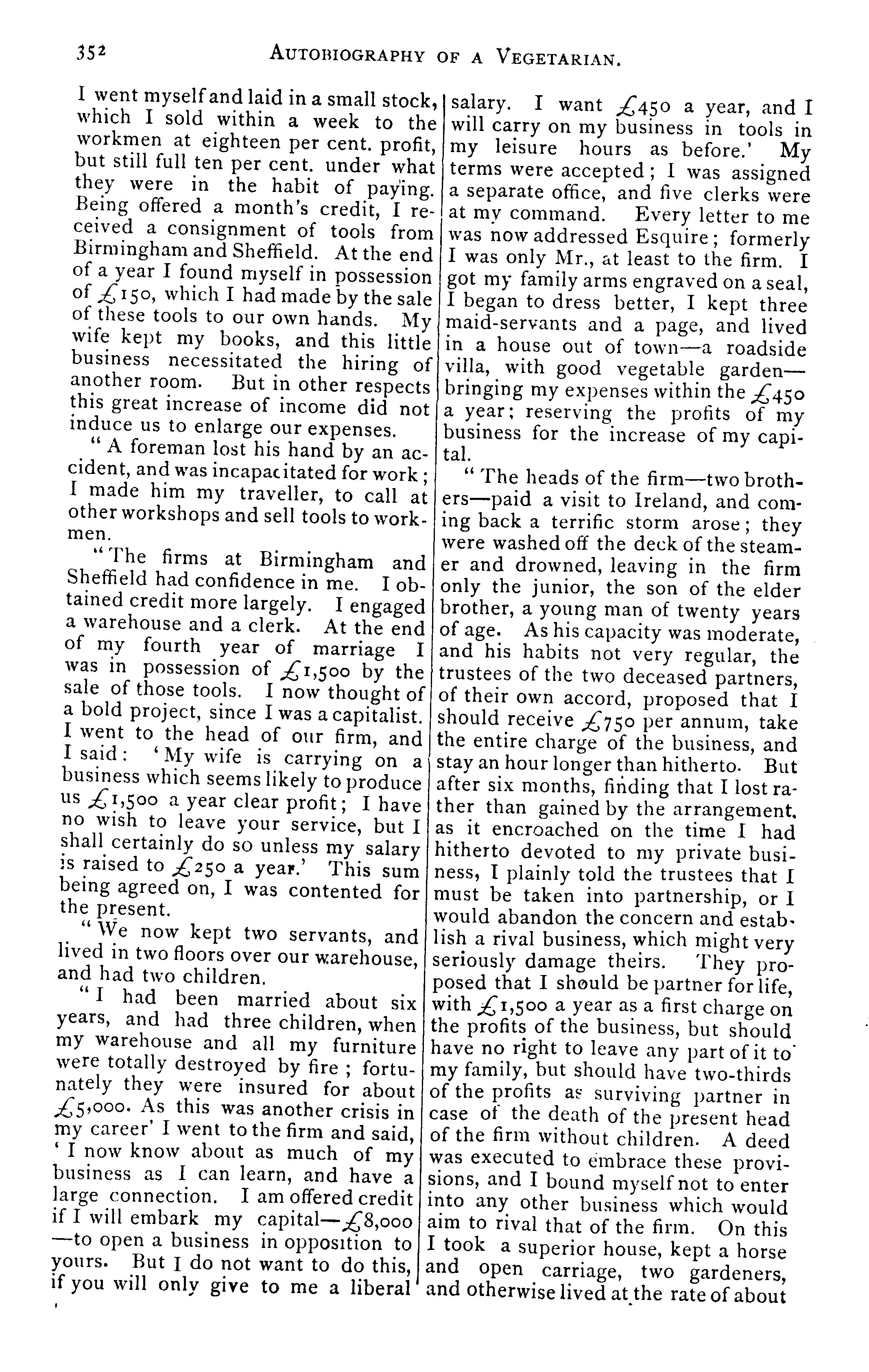 352 AUTOBIOGRAPHY OF A VEGETARIAN.

I went myself and laid in a small stock, which I sold within a week to the workmen at eighteen per cent. profit, but still full ten per cent. under what they were in the habit of paying. Being offered a month's credit, I received a consignment of tools from Birmingham and Sheffield. At the end of a year I found myself in possession of £150, which I had made by the sale of these tools to our own hands. My wife kept my books, and this little business necessitated the hiring of another room. But in other respects this great increase of income did not induce us to enlarge our expenses.

"A foreman lost his hand by an accident, and was incapacitated for work; I made him my traveller, to call at other workshops and sell tools to workmen.

"The firms at Birmingham and Sheffield had confidence in me. I obtained credit more largely. I engaged a warehouse and a clerk. At the end of my fourth year of marriage I was in possession of £1,500 by the sale of those tools. I now thought of a bold project, since I was a capitalist. I went to the head of our firm, and I said: 'My wife is carrying on a business which seems likely to produce us £1,500 a year clear profit; I have no wish to leave your service, but I shall certainly do so unless my salary is raised to £250 a year.' This sum being agreed on, I was contented for the present.

"We now kept two servants, and lived in two floors over our warehouse, and had two children.

"I had been married about six years, and had three children, when my warehouse and all my furniture were totally destroyed by fire; fortunately they were insured for about £5,000. As this was another crisis in my career' I went to the firm and said, 'I now know about as much of my business as I can learn, and have a large connection. I am offered credit if I will embark my capital—£8,000—to open a business in opposition to yours. But I do not want to do this, if you will only give to me a liberal salary. I want £450 a year, and I will carry on my business in tools in my leisure hours as before.' My terms were accepted; I was assigned a separate office, and five clerks were at my command. Every letter to me was now addressed Esquire; formerly I was only Mr., at least to the firm. I got my family arms engraved on a seal, I began to dress better, I kept three maid-servants and a page, and lived in a house out of town—a roadside villa, with good vegetable garden—bringing my expenses within the £450 a year; reserving the profits of my business for the increase of my capital.

"The heads of the firm—two brothers—paid a visit to Ireland, and coming back a terrific storm arose; they were washed off the deck of the steamer and drowned, leaving in the firm only the junior, the son of the elder brother, a young man of twenty years of age. As his capacity was moderate, and his habits not very regular, the trustees of the two deceased partners, of their own accord, proposed that I should receive £750 per annum, take the entire charge of the business, and stay an hour longer than hitherto. But after six months, finding that I lost rather than gained by the arrangement, as it encroached on the time I had hitherto devoted to my private business, I plainly told the trustees that I must be taken into partnership, or I would abandon the concern and establish a rival business, which might very seriously damage theirs. They proposed that I should be partner for life, with £1,500 a year as a first charge on the profits of the business, but should have no right to leave any part of it to my family, but should have two-thirds of the profits as surviving partner in case of the death of the present head of the firm without children. A deed was executed to embrace these provisions, and I bound myself not to enter into any other business which would aim to rival that of the firm. On this I took a superior house, kept a horse and open carriage, two gardeners, and otherwise lived at the rate of about